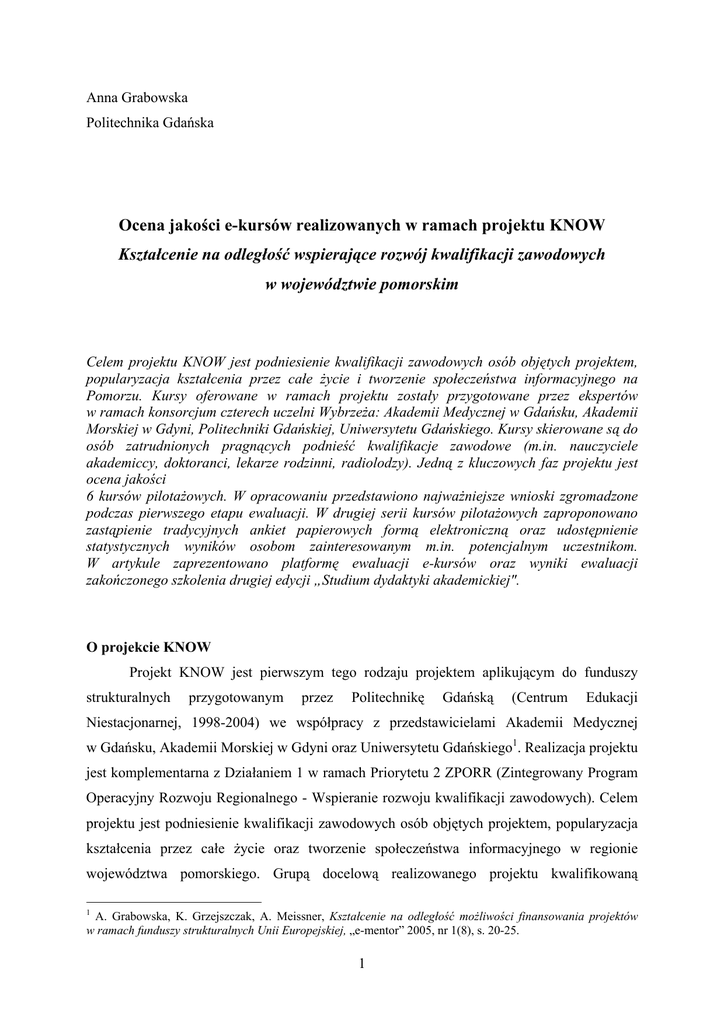 Anna Grabowska
Politechnika Gdańska

Ocena jakości e-kursów realizowanych w ramach projektu KNOW
Kształcenie na odległość wspierające rozwój kwalifikacji zawodowych
w województwie pomorskim

Celem projektu KNOW jest podniesienie kwalifikacji zawodowych osób objętych projektem, popularyzacja kształcenia przez całe życie i tworzenie społeczeństwa informacyjnego na Pomorzu. Kursy oferowane w ramach projektu zostały przygotowane przez ekspertów w ramach konsorcjum czterech uczelni Wybrzeża: Akademii Medycznej w Gdańsku, Akademii Morskiej w Gdyni, Politechniki Gdańskiej, Uniwersytetu Gdańskiego. Kursy skierowane są do osób zatrudnionych pragnących podnieść kwalifikacje zawodowe (m.in. nauczyciele akademiccy, doktoranci, lekarze rodzinni, radiolodzy). Jedną z kluczowych faz projektu jest ocena jakości
6 kursów pilotażowych. W opracowaniu przedstawiono najważniejsze wnioski zgromadzone podczas pierwszego etapu ewaluacji. W drugiej serii kursów pilotażowych zaproponowano zastąpienie tradycyjnych ankiet papierowych formą elektroniczną oraz udostępnienie statystycznych wyników osobom zainteresowanym m.in. potencjalnym uczestnikom. W artykule zaprezentowano platformę ewaluacji e-kursów oraz wyniki ewaluacji zakończonego szkolenia drugiej edycji „Studium dydaktyki akademickiej".

O projekcie KNOW

Projekt KNOW jest pierwszym tego rodzaju projektem aplikującym do funduszy strukturalnych przygotowanym przez Politechnikę Gdańską (Centrum Edukacji Niestacjonarnej, 1998-2004) we współpracy z przedstawicielami Akademii Medycznej w Gdańsku, Akademii Morskiej w Gdyni oraz Uniwersytetu Gdańskiego$^1$. Realizacja projektu jest komplementarna z Działaniem 1 w ramach Priorytetu 2 ZPORR (Zintegrowany Program Operacyjny Rozwoju Regionalnego - Wspieranie rozwoju kwalifikacji zawodowych). Celem projektu jest podniesienie kwalifikacji zawodowych osób objętych projektem, popularyzacja kształcenia przez całe życie oraz tworzenie społeczeństwa informacyjnego w regionie województwa pomorskiego. Grupą docelową realizowanego projektu kwalifikowaną

$^1$ A. Grabowska, K. Grzejszczak, A. Meissner, Kształcenie na odległość możliwości finansowania projektów w ramach funduszy strukturalnych Unii Europejskiej, „e-mentor" 2005, nr 1(8), s. 20-25.

1